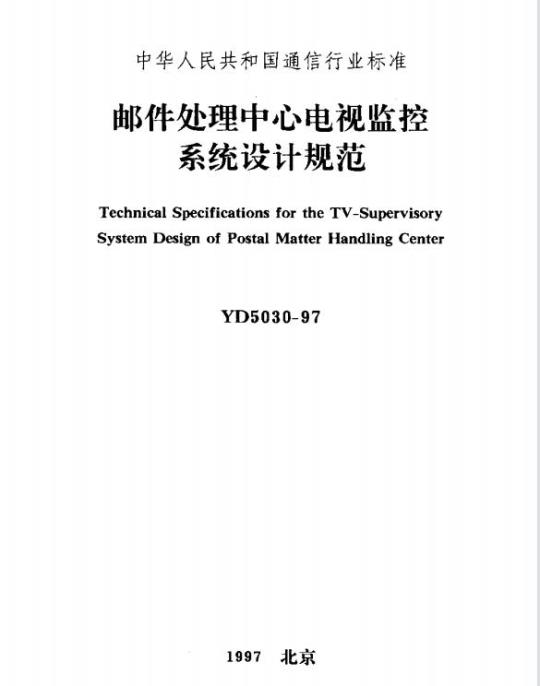 中华人民共和国通信行业标准

邮件处理中心电视监控系统设计规范

Technical Specifications for the TV-Supervisory System Design of Postal Matter Handling Center

YD5030-97

1997 北京